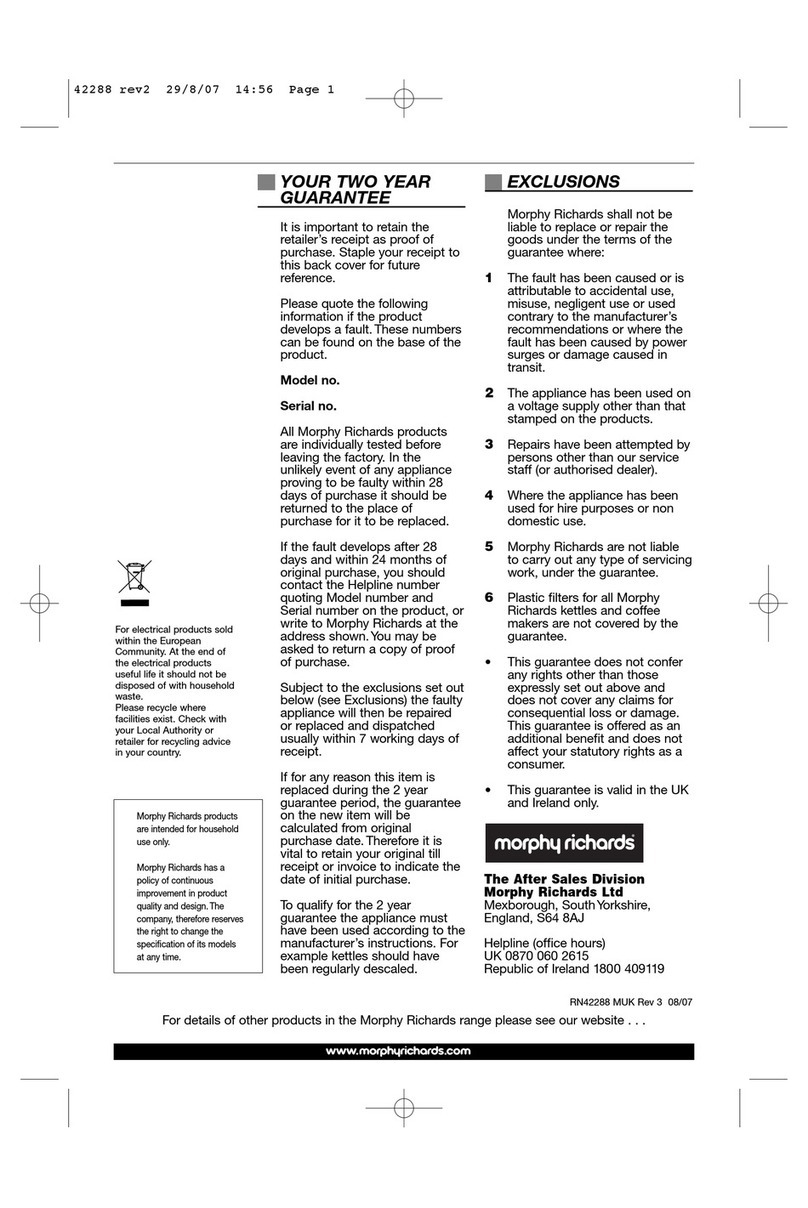 42288 rev2 29/8/07 14:56 Page 1

For electrical products sold within the European Community. At the end of the electrical products useful life it should not be disposed of with household waste.
Please recycle where facilities exist. Check with your Local Authority or retailer for recycling advice in your country.

Morphy Richards products are intended for household use only.

Morphy Richards has a policy of continuous improvement in product quality and design. The company, therefore reserves the right to change the specification of its models at any time.

YOUR TWO YEAR GUARANTEE

It is important to retain the retailer's receipt as proof of purchase. Staple your receipt to this back cover for future reference.

Please quote the following information if the product develops a fault. These numbers can be found on the base of the product.

Model no.

Serial no.

All Morphy Richards products are individually tested before leaving the factory. In the unlikely event of any appliance proving to be faulty within 28 days of purchase it should be returned to the place of purchase for it to be replaced.

If the fault develops after 28 days and within 24 months of original purchase, you should contact the Helpline number quoting Model number and Serial number on the product, or write to Morphy Richards at the address shown. You may be asked to return a copy of proof of purchase.

Subject to the exclusions set out below (see Exclusions) the faulty appliance will then be repaired or replaced and dispatched usually within 7 working days of receipt.

If for any reason this item is replaced during the 2 year guarantee period, the guarantee on the new item will be calculated from original purchase date. Therefore it is vital to retain your original till receipt or invoice to indicate the date of initial purchase.

To qualify for the 2 year guarantee the appliance must have been used according to the manufacturer's instructions. For example kettles should have been regularly descaled.

EXCLUSIONS

Morphy Richards shall not be liable to replace or repair the goods under the terms of the guarantee where:

1 The fault has been caused or is attributable to accidental use, misuse, negligent use or used contrary to the manufacturer's recommendations or where the fault has been caused by power surges or damage caused in transit.

2 The appliance has been used on a voltage supply other than that stamped on the products.

3 Repairs have been attempted by persons other than our service staff (or authorised dealer).

4 Where the appliance has been used for hire purposes or non domestic use.

5 Morphy Richards are not liable to carry out any type of servicing work, under the guarantee.

6 Plastic filters for all Morphy Richards kettles and coffee makers are not covered by the guarantee.

• This guarantee does not confer any rights other than those expressly set out above and does not cover any claims for consequential loss or damage. This guarantee is offered as an additional benefit and does not affect your statutory rights as a consumer.

• This guarantee is valid in the UK and Ireland only.

morphy richards

The After Sales Division
Morphy Richards Ltd
Mexborough, South Yorkshire, England, S64 8AJ

Helpline (office hours)
UK 0870 060 2615
Republic of Ireland 1800 409119

RN42288 MUK Rev 3 08/07

For details of other products in the Morphy Richards range please see our website . . .

www.morphyrichards.com